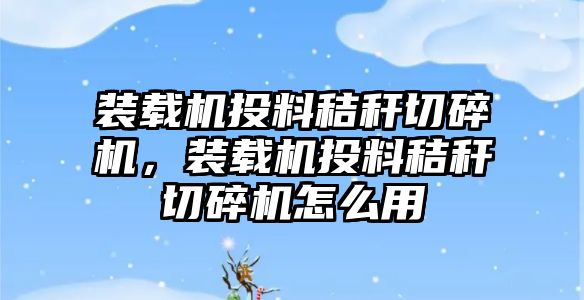 装载机投料秸秆切碎机，装载机投料秸秆切碎机怎么用